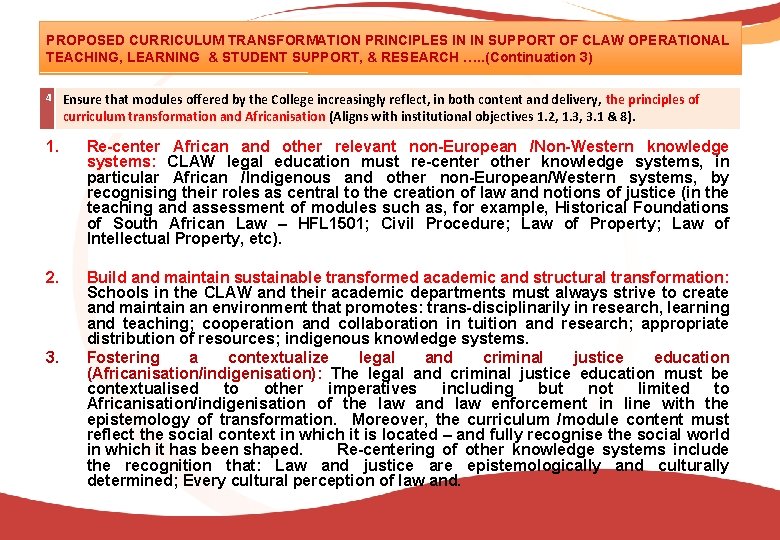 PROPOSED CURRICULUM TRANSFORMATION PRINCIPLES IN IN SUPPORT OF CLAW OPERATIONAL TEACHING, LEARNING & STUDENT SUPPORT, & RESEARCH …..(Continuation 3)

4 Ensure that modules offered by the College increasingly reflect, in both content and delivery, the principles of curriculum transformation and Africanisation (Aligns with institutional objectives 1.2, 1.3, 3.1 & 8).

1. Re-center African and other relevant non-European /Non-Western knowledge systems: CLAW legal education must re-center other knowledge systems, in particular African /Indigenous and other non-European/Western systems, by recognising their roles as central to the creation of law and notions of justice (in the teaching and assessment of modules such as, for example, Historical Foundations of South African Law – HFL1501; Civil Procedure; Law of Property; Law of Intellectual Property, etc).

2. Build and maintain sustainable transformed academic and structural transformation: Schools in the CLAW and their academic departments must always strive to create and maintain an environment that promotes: trans-disciplinarily in research, learning and teaching; cooperation and collaboration in tuition and research; appropriate distribution of resources; indigenous knowledge systems.

3. Fostering a contextualize legal and criminal justice education (Africanisation/indigenisation): The legal and criminal justice education must be contextualised to other imperatives including but not limited to Africanisation/indigenisation of the law and law enforcement in line with the epistemology of transformation. Moreover, the curriculum /module content must reflect the social context in which it is located – and fully recognise the social world in which it has been shaped. Re-centering of other knowledge systems include the recognition that: Law and justice are epistemologically and culturally determined; Every cultural perception of law and.